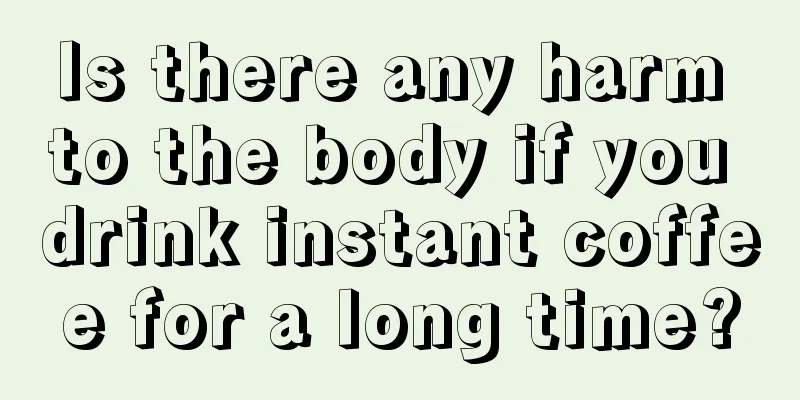 Is there any harm to the body if you drink instant coffee for a long time?